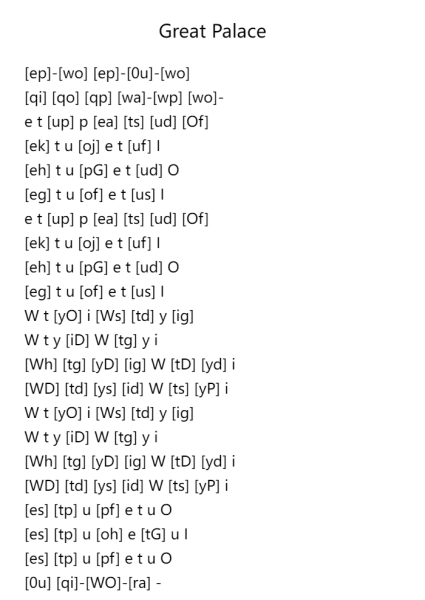 Great Palace

[ep]-[wo] [ep]-[0u]-[wo]
[qi] [qo] [qp] [wa]-[wp] [wo]-
e t [up] p [ea] [ts] [ud] [Of]
[ek] t u [oj] e t [uf] I
[eh] t u [pG] e t [ud] O
[eg] t u [of] e t [us] I
e t [up] p [ea] [ts] [ud] [Of]
[ek] t u [oj] e t [uf] I
[eh] t u [pG] e t [ud] O
[eg] t u [of] e t [us] I
W t [yO] i [Ws] [td] y [ig]
W t y [iD] W [tg] y i
[Wh] [tg] [yD] [ig] W [tD] [yd] i
[WD] [td] [ys] [id] W [ts] [yP] i
W t [yO] i [Ws] [td] y [ig]
W t y [iD] W [tg] y i
[Wh] [tg] [yD] [ig] W [tD] [yd] i
[WD] [td] [ys] [id] W [ts] [yP] i
[es] [tp] u [pf] e t u O
[es] [tp] u [oh] e [tG] u I
[es] [tp] u [pf] e t u O
[0u] [qi]-[WO]-[ra] -